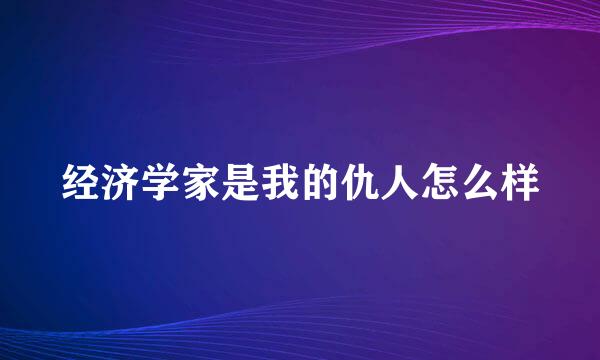 经济学家是我的仇人怎么样